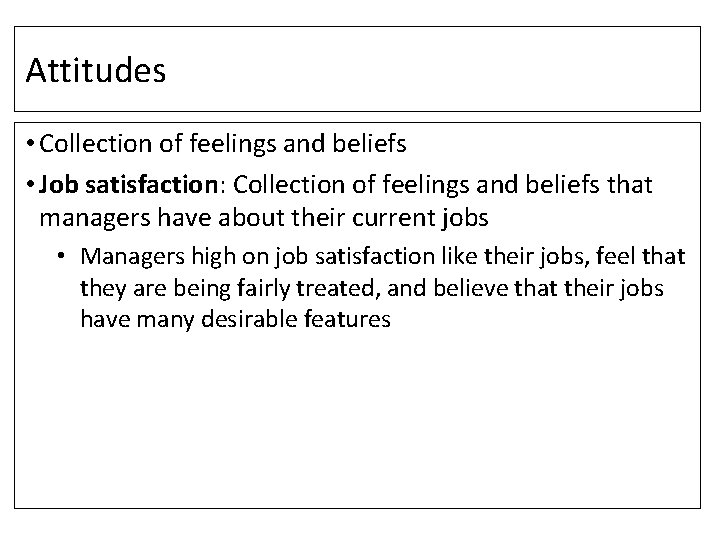 Attitudes

• Collection of feelings and beliefs

• Job satisfaction: Collection of feelings and beliefs that managers have about their current jobs

• Managers high on job satisfaction like their jobs, feel that they are being fairly treated, and believe that their jobs have many desirable features